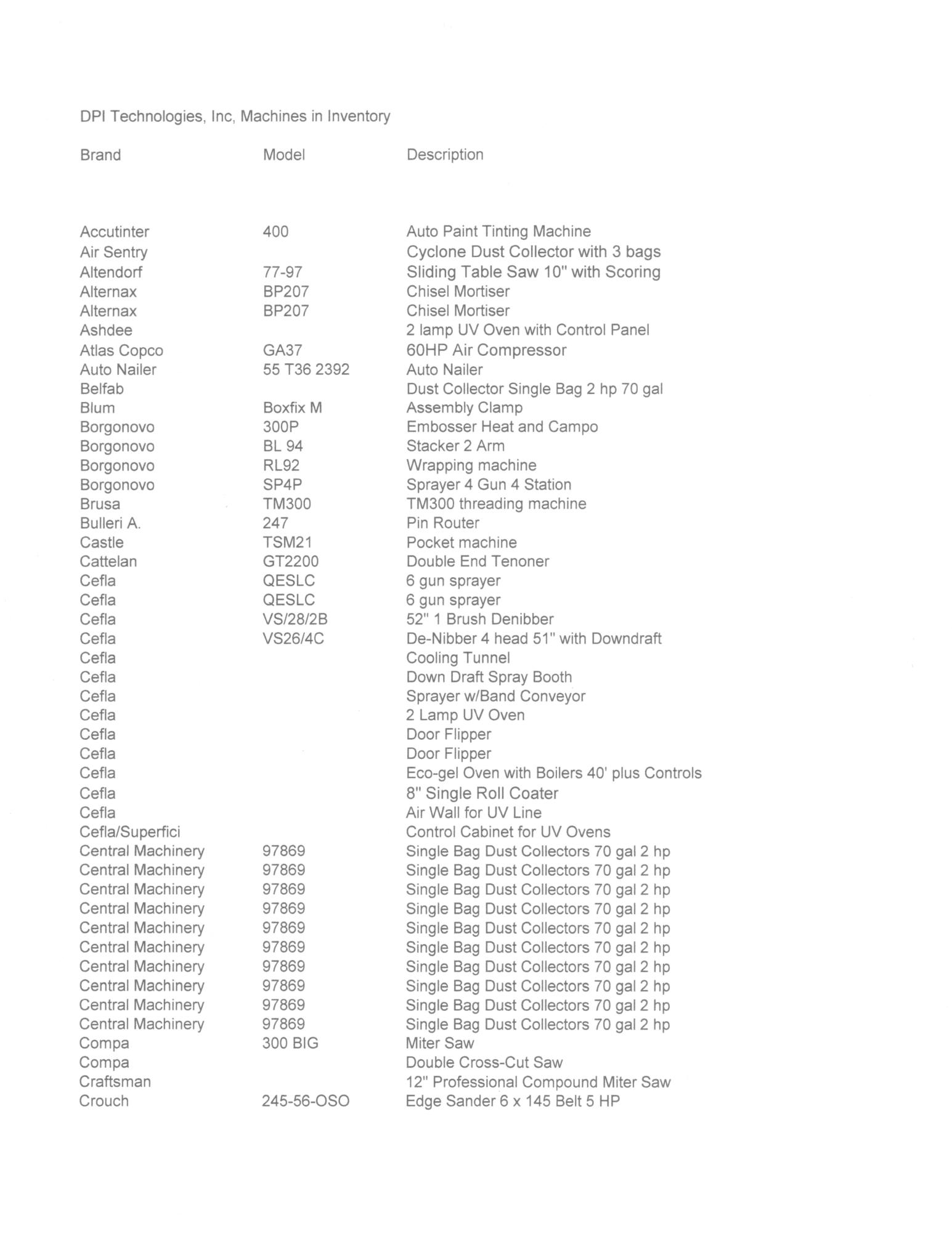 DPI Technologies, Inc, Machines in Inventory

| Brand | Model | Description |
|---|---|---|
| Accutinter | 400 | Auto Paint Tinting Machine |
| Air Sentry | | Cyclone Dust Collector with 3 bags |
| Altendorf | 77-97 | Sliding Table Saw 10" with Scoring |
| Alternax | BP207 | Chisel Mortiser |
| Alternax | BP207 | Chisel Mortiser |
| Ashdee | | 2 lamp UV Oven with Control Panel |
| Atlas Copco | GA37 | 60HP Air Compressor |
| Auto Nailer | 55 T36 2392 | Auto Nailer |
| Belfab | | Dust Collector Single Bag 2 hp 70 gal |
| Blum | Boxfix M | Assembly Clamp |
| Borgonovo | 300P | Embosser Heat and Campo |
| Borgonovo | BL 94 | Stacker 2 Arm |
| Borgonovo | RL92 | Wrapping machine |
| Borgonovo | SP4P | Sprayer 4 Gun 4 Station |
| Brusa | TM300 | TM300 threading machine |
| Bulleri A. | 247 | Pin Router |
| Castle | TSM21 | Pocket machine |
| Cattelan | GT2200 | Double End Tenoner |
| Cefla | QESLC | 6 gun sprayer |
| Cefla | QESLC | 6 gun sprayer |
| Cefla | VS/28/2B | 52" 1 Brush Denibber |
| Cefla | VS26/4C | De-Nibber 4 head 51" with Downdraft |
| Cefla | | Cooling Tunnel |
| Cefla | | Down Draft Spray Booth |
| Cefla | | Sprayer w/Band Conveyor |
| Cefla | | 2 Lamp UV Oven |
| Cefla | | Door Flipper |
| Cefla | | Door Flipper |
| Cefla | | Eco-gel Oven with Boilers 40' plus Controls |
| Cefla | | 8" Single Roll Coater |
| Cefla | | Air Wall for UV Line |
| Cefla/Superfici | | Control Cabinet for UV Ovens |
| Central Machinery | 97869 | Single Bag Dust Collectors 70 gal 2 hp |
| Central Machinery | 97869 | Single Bag Dust Collectors 70 gal 2 hp |
| Central Machinery | 97869 | Single Bag Dust Collectors 70 gal 2 hp |
| Central Machinery | 97869 | Single Bag Dust Collectors 70 gal 2 hp |
| Central Machinery | 97869 | Single Bag Dust Collectors 70 gal 2 hp |
| Central Machinery | 97869 | Single Bag Dust Collectors 70 gal 2 hp |
| Central Machinery | 97869 | Single Bag Dust Collectors 70 gal 2 hp |
| Central Machinery | 97869 | Single Bag Dust Collectors 70 gal 2 hp |
| Central Machinery | 97869 | Single Bag Dust Collectors 70 gal 2 hp |
| Central Machinery | 97869 | Single Bag Dust Collectors 70 gal 2 hp |
| Compa | 300 BIG | Miter Saw |
| Compa | | Double Cross-Cut Saw |
| Craftsman | | 12" Professional Compound Miter Saw |
| Crouch | 245-56-OSO | Edge Sander 6 x 145 Belt 5 HP |